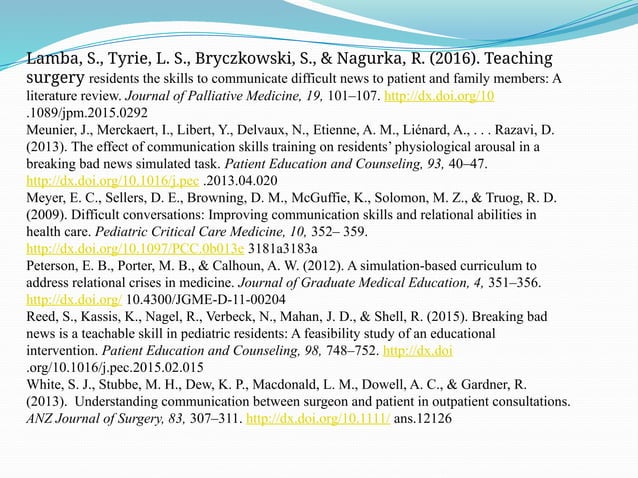 Lamba, S., Tyrie, L. S., Bryczkowski, S., & Nagurka, R. (2016). Teaching surgery residents the skills to communicate difficult news to patient and family members: A literature review. Journal of Palliative Medicine, 19, 101–107. http://dx.doi.org/10 .1089/jpm.2015.0292
Meunier, J., Merckaert, I., Libert, Y., Delvaux, N., Etienne, A. M., Liénard, A., . . . Razavi, D. (2013). The effect of communication skills training on residents' physiological arousal in a breaking bad news simulated task. Patient Education and Counseling, 93, 40–47. http://dx.doi.org/10.1016/j.pec .2013.04.020
Meyer, E. C., Sellers, D. E., Browning, D. M., McGuffie, K., Solomon, M. Z., & Truog, R. D. (2009). Difficult conversations: Improving communication skills and relational abilities in health care. Pediatric Critical Care Medicine, 10, 352– 359. http://dx.doi.org/10.1097/PCC.0b013e 3181a3183a
Peterson, E. B., Porter, M. B., & Calhoun, A. W. (2012). A simulation-based curriculum to address relational crises in medicine. Journal of Graduate Medical Education, 4, 351–356. http://dx.doi.org/ 10.4300/JGME-D-11-00204
Reed, S., Kassis, K., Nagel, R., Verbeck, N., Mahan, J. D., & Shell, R. (2015). Breaking bad news is a teachable skill in pediatric residents: A feasibility study of an educational intervention. Patient Education and Counseling, 98, 748–752. http://dx.doi .org/10.1016/j.pec.2015.02.015
White, S. J., Stubbe, M. H., Dew, K. P., Macdonald, L. M., Dowell, A. C., & Gardner, R. (2013). Understanding communication between surgeon and patient in outpatient consultations. ANZ Journal of Surgery, 83, 307–311. http://dx.doi.org/10.1111/ ans.12126